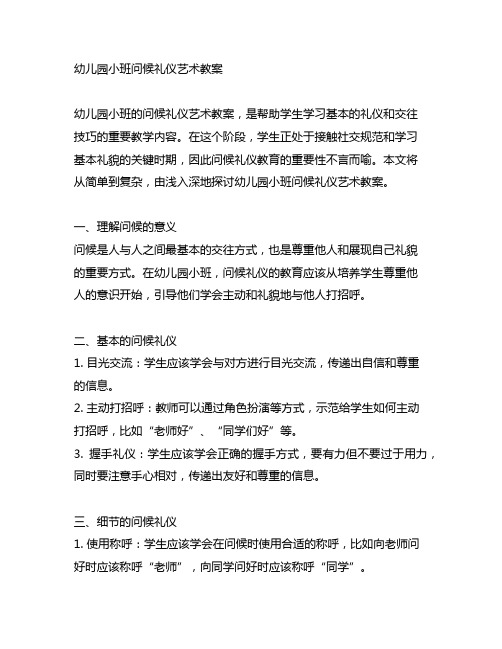 幼儿园小班问候礼仪艺术教案

幼儿园小班的问候礼仪艺术教案，是帮助学生学习基本的礼仪和交往技巧的重要教学内容。在这个阶段，学生正处于接触社交规范和学习基本礼貌的关键时期，因此问候礼仪教育的重要性不言而喻。本文将从简单到复杂，由浅入深地探讨幼儿园小班问候礼仪艺术教案。

一、理解问候的意义
问候是人与人之间最基本的交往方式，也是尊重他人和展现自己礼貌的重要方式。在幼儿园小班，问候礼仪的教育应该从培养学生尊重他人的意识开始，引导他们学会主动和礼貌地与他人打招呼。

二、基本的问候礼仪
1. 目光交流：学生应该学会与对方进行目光交流，传递出自信和尊重的信息。
2. 主动打招呼：教师可以通过角色扮演等方式，示范给学生如何主动打招呼，比如“老师好”、“同学们好”等。
3. 握手礼仪：学生应该学会正确的握手方式，要有力但不要过于用力，同时要注意手心相对，传递出友好和尊重的信息。

三、细节的问候礼仪
1. 使用称呼：学生应该学会在问候时使用合适的称呼，比如向老师问好时应该称呼“老师”，向同学问好时应该称呼“同学”。